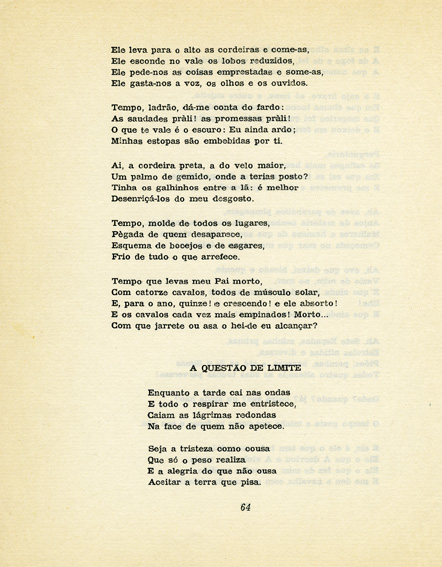 Ele leva para o alto as cordeiras e come-as,
Ele esconde no vale os lobos reduzidos,
Ele pede-nos as coisas emprestadas e some-as,
Ele gasta-nos a voz, os olhos e os ouvidos.

Tempo, ladrão, dá-me conta do fardo:
As saudades pràli! as promessas pràli!
O que te vale é o escuro: Eu ainda ardo;
Minhas estopas são embebidas por ti.

Ai, a cordeira preta, a do velo maior,
Um palmo de gemido, onde a terias posto?
Tinha os galhinhos entre a lã: é melhor
Desenriçá-los do meu desgosto.

Tempo, molde de todos os lugares,
Pègada de quem desaparece,
Esquema de bocejos e de esgares,
Frio de tudo o que arrefece.

Tempo que levas meu Pai morto,
Com catorze cavalos, todos de músculo solar,
E, para o ano, quinze! e crescendo! e ele absorto!
E os cavalos cada vez mais empinados! Morto...
Com que jarrete ou asa o hei-de eu alcançar?

A QUESTÃO DE LIMITE

Enquanto a tarde cai nas ondas
E todo o respirar me entristece,
Caiam as lágrimas redondas
Na face de quem não apetece.

Seja a tristeza como cousa
Que só o peso realiza
E a alegria do que não ousa
Aceitar a terra que pisa.

64